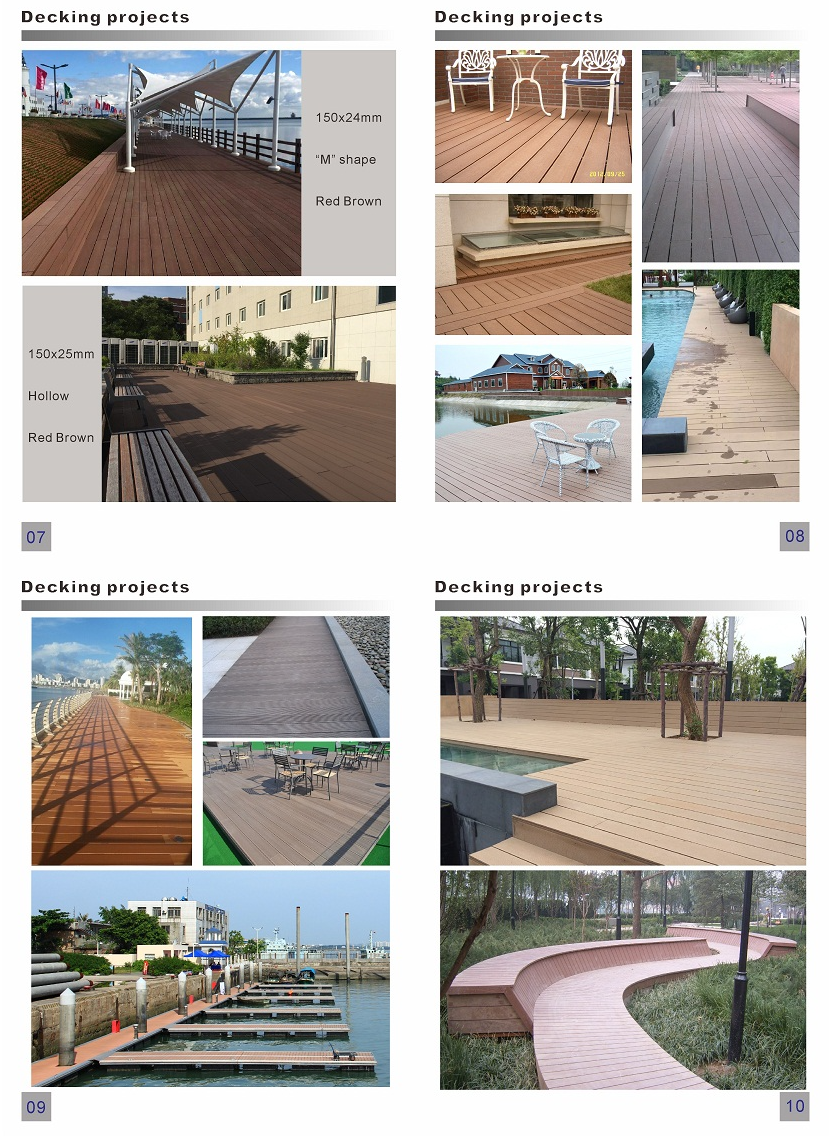 Decking projects

150x24mm

"M" shape

Red Brown

150x25mm

Hollow

Red Brown

07

Decking projects

2012/09/25

08

Decking projects

09

Decking projects

10